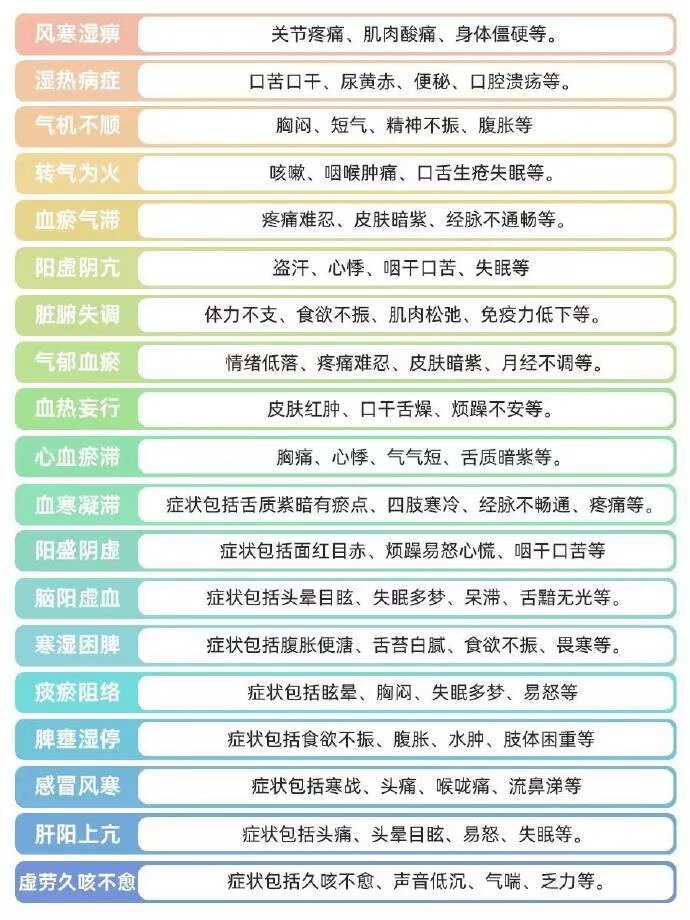 | | |
|---|---|
| 风寒湿痹 | 关节疼痛、肌肉酸痛、身体僵硬等。 |
| 湿热病症 | 口苦口干、尿黄赤、便秘、口腔溃疡等。 |
| 气机不顺 | 胸闷、短气、精神不振、腹胀等 |
| 转气为火 | 咳嗽、咽喉肿痛、口舌生疮失眠等。 |
| 血瘀气滞 | 疼痛难忍、皮肤暗紫、经脉不通畅等。 |
| 阳虚阴亢 | 盗汗、心悸、咽干口苦、失眠等 |
| 脏腑失调 | 体力不支、食欲不振、肌肉松弛、免疫力低下等。 |
| 气郁血瘀 | 情绪低落、疼痛难忍、皮肤暗紫、月经不调等。 |
| 血热妄行 | 皮肤红肿、口干舌燥、烦躁不安等。 |
| 心血瘀滞 | 胸痛、心悸、气气短、舌质暗紫等。 |
| 血寒凝滞 | 症状包括舌质紫暗有瘀点、四肢寒冷、经脉不畅通、疼痛等。 |
| 阳盛阴虚 | 症状包括面红目赤、烦躁易怒心慌、咽干口苦等 |
| 脑阳虚血 | 症状包括头晕目眩、失眠多梦、呆滞、舌黯无光等。 |
| 寒湿困脾 | 症状包括腹胀便溏、舌苔白腻、食欲不振、畏寒等。 |
| 痰瘀阻络 | 症状包括眩晕、胸闷、失眠多梦、易怒等 |
| 脾壅湿停 | 症状包括食欲不振、腹胀、水肿、肢体困重等 |
| 感冒风寒 | 症状包括寒战、头痛、喉咙痛、流鼻涕等 |
| 肝阳上亢 | 症状包括头痛、头晕目眩、易怒、失眠等。 |
| 虚劳久咳不愈 | 症状包括久咳不愈、声音低沉、气喘、乏力等。 |